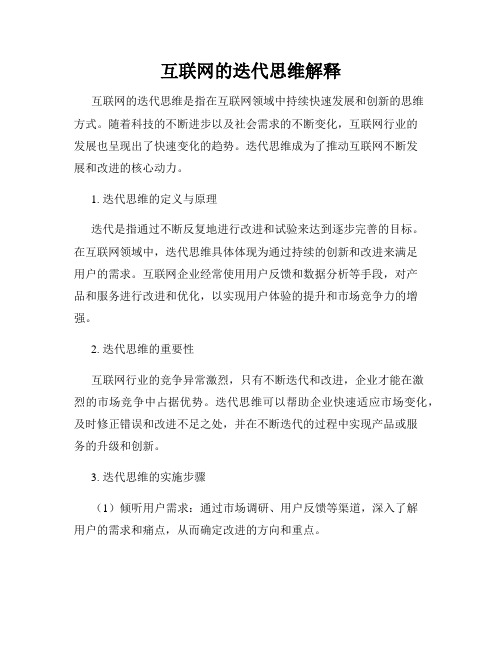 互联网的迭代思维解释

互联网的迭代思维是指在互联网领域中持续快速发展和创新的思维方式。随着科技的不断进步以及社会需求的不断变化，互联网行业的发展也呈现出了快速变化的趋势。迭代思维成为了推动互联网不断发展和改进的核心动力。

1. 迭代思维的定义与原理

迭代是指通过不断反复地进行改进和试验来达到逐步完善的目标。在互联网领域中，迭代思维具体体现为通过持续的创新和改进来满足用户的需求。互联网企业经常使用用户反馈和数据分析等手段，对产品和服务进行改进和优化，以实现用户体验的提升和市场竞争力的增强。

2. 迭代思维的重要性

互联网行业的竞争异常激烈，只有不断迭代和改进，企业才能在激烈的市场竞争中占据优势。迭代思维可以帮助企业快速适应市场变化，及时修正错误和改进不足之处，并在不断迭代的过程中实现产品或服务的升级和创新。

3. 迭代思维的实施步骤

（1）倾听用户需求：通过市场调研、用户反馈等渠道，深入了解用户的需求和痛点，从而确定改进的方向和重点。